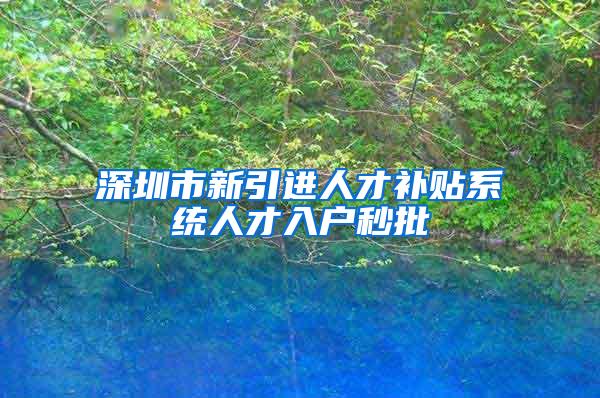 深圳市新引进人才补贴系统人才入户秒批